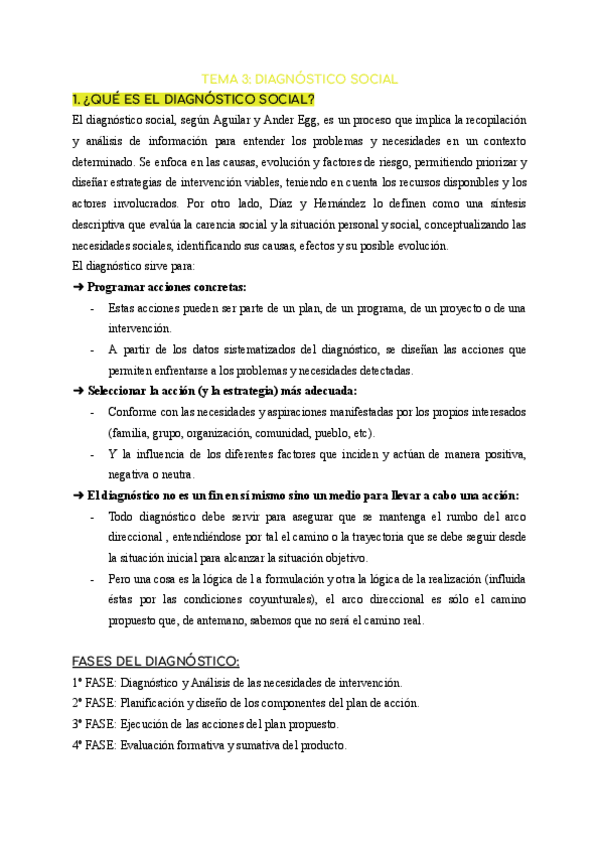 TEMA 3: DIAGNÓSTICO SOCIAL

1. ¿QUÉ ES EL DIAGNÓSTICO SOCIAL?

El diagnóstico social, según Aguilar y Ander Egg, es un proceso que implica la recopilación y análisis de información para entender los problemas y necesidades en un contexto determinado. Se enfoca en las causas, evolución y factores de riesgo, permitiendo priorizar y diseñar estrategias de intervención viables, teniendo en cuenta los recursos disponibles y los actores involucrados. Por otro lado, Díaz y Hernández lo definen como una síntesis descriptiva que evalúa la carencia social y la situación personal y social, conceptualizando las necesidades sociales, identificando sus causas, efectos y su posible evolución.

El diagnóstico sirve para:

➜ Programar acciones concretas:
- Estas acciones pueden ser parte de un plan, de un programa, de un proyecto o de una intervención.
- A partir de los datos sistematizados del diagnóstico, se diseñan las acciones que permiten enfrentarse a los problemas y necesidades detectadas.

➜ Seleccionar la acción (y la estrategia) más adecuada:
- Conforme con las necesidades y aspiraciones manifestadas por los propios interesados (familia, grupo, organización, comunidad, pueblo, etc).
- Y la influencia de los diferentes factores que inciden y actúan de manera positiva, negativa o neutra.

➜ El diagnóstico no es un fin en sí mismo sino un medio para llevar a cabo una acción:
- Todo diagnóstico debe servir para asegurar que se mantenga el rumbo del arco direccional , entendiéndose por tal el camino o la trayectoria que se debe seguir desde la situación inicial para alcanzar la situación objetivo.
- Pero una cosa es la lógica de l a formulación y otra la lógica de la realización (influida éstas por las condiciones coyunturales), el arco direccional es sólo el camino propuesto que, de antemano, sabemos que no será el camino real.

FASES DEL DIAGNÓSTICO:

1ª FASE: Diagnóstico y Análisis de las necesidades de intervención.
2ª FASE: Planificación y diseño de los componentes del plan de acción.
3ª FASE: Ejecución de las acciones del plan propuesto.
4ª FASE: Evaluación formativa y sumativa del producto.